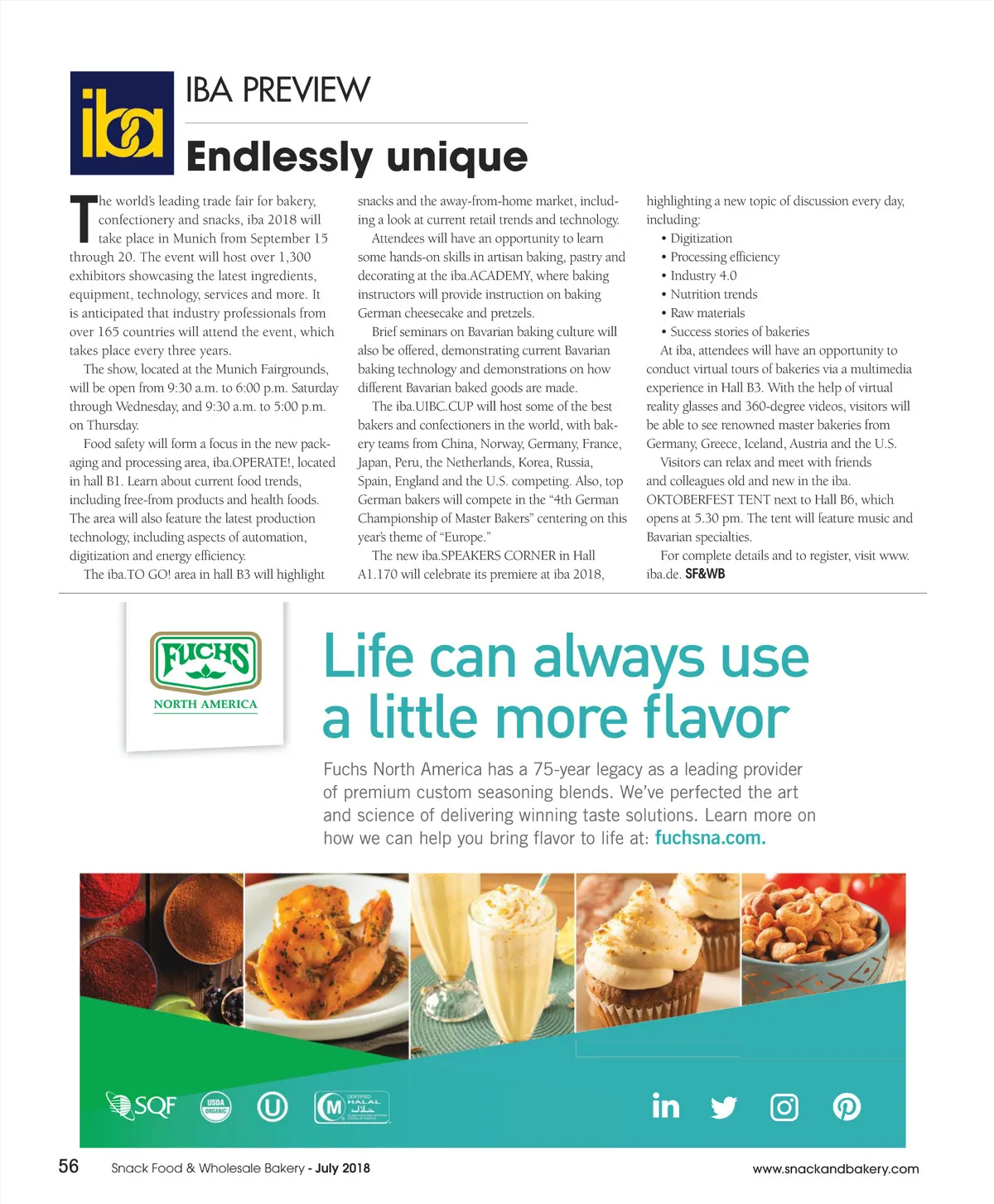 iba

IBA PREVIEW

Endlessly unique

The world's leading trade fair for bakery, confectionery and snacks, iba 2018 will take place in Munich from September 15 through 20. The event will host over 1,300 exhibitors showcasing the latest ingredients, equipment, technology, services and more. It is anticipated that industry professionals from over 165 countries will attend the event, which takes place every three years.

The show, located at the Munich Fairgrounds, will be open from 9:30 a.m. to 6:00 p.m. Saturday through Wednesday, and 9:30 a.m. to 5:00 p.m. on Thursday.

Food safety will form a focus in the new packaging and processing area, iba.OPERATE!, located in hall B1. Learn about current food trends, including free-from products and health foods. The area will also feature the latest production technology, including aspects of automation, digitization and energy efficiency.

The iba.TO GO! area in hall B3 will highlight snacks and the away-from-home market, including a look at current retail trends and technology.

Attendees will have an opportunity to learn some hands-on skills in artisan baking, pastry and decorating at the iba.ACADEMY, where baking instructors will provide instruction on baking German cheesecake and pretzels.

Brief seminars on Bavarian baking culture will also be offered, demonstrating current Bavarian baking technology and demonstrations on how different Bavarian baked goods are made.

The iba.UIBC.CUP will host some of the best bakers and confectioners in the world, with bakery teams from China, Norway, Germany, France, Japan, Peru, the Netherlands, Korea, Russia, Spain, England and the U.S. competing. Also, top German bakers will compete in the "4th German Championship of Master Bakers" centering on this year's theme of "Europe."

The new iba.SPEAKERS CORNER in Hall A1.170 will celebrate its premiere at iba 2018, highlighting a new topic of discussion every day, including:
• Digitization
• Processing efficiency
• Industry 4.0
• Nutrition trends
• Raw materials
• Success stories of bakeries

At iba, attendees will have an opportunity to conduct virtual tours of bakeries via a multimedia experience in Hall B3. With the help of virtual reality glasses and 360-degree videos, visitors will be able to see renowned master bakeries from Germany, Greece, Iceland, Austria and the U.S.

Visitors can relax and meet with friends and colleagues old and new in the iba. OKTOBERFEST TENT next to Hall B6, which opens at 5.30 pm. The tent will feature music and Bavarian specialties.

For complete details and to register, visit www.iba.de. SF&WB

FUCHS
NORTH AMERICA

Life can always use a little more flavor

Fuchs North America has a 75-year legacy as a leading provider of premium custom seasoning blends. We've perfected the art and science of delivering winning taste solutions. Learn more on how we can help you bring flavor to life at: fuchsna.com.

SQF USDA ORGANIC U M CERTIFIED HALAL

56 Snack Food & Wholesale Bakery - July 2018 www.snackandbakery.com